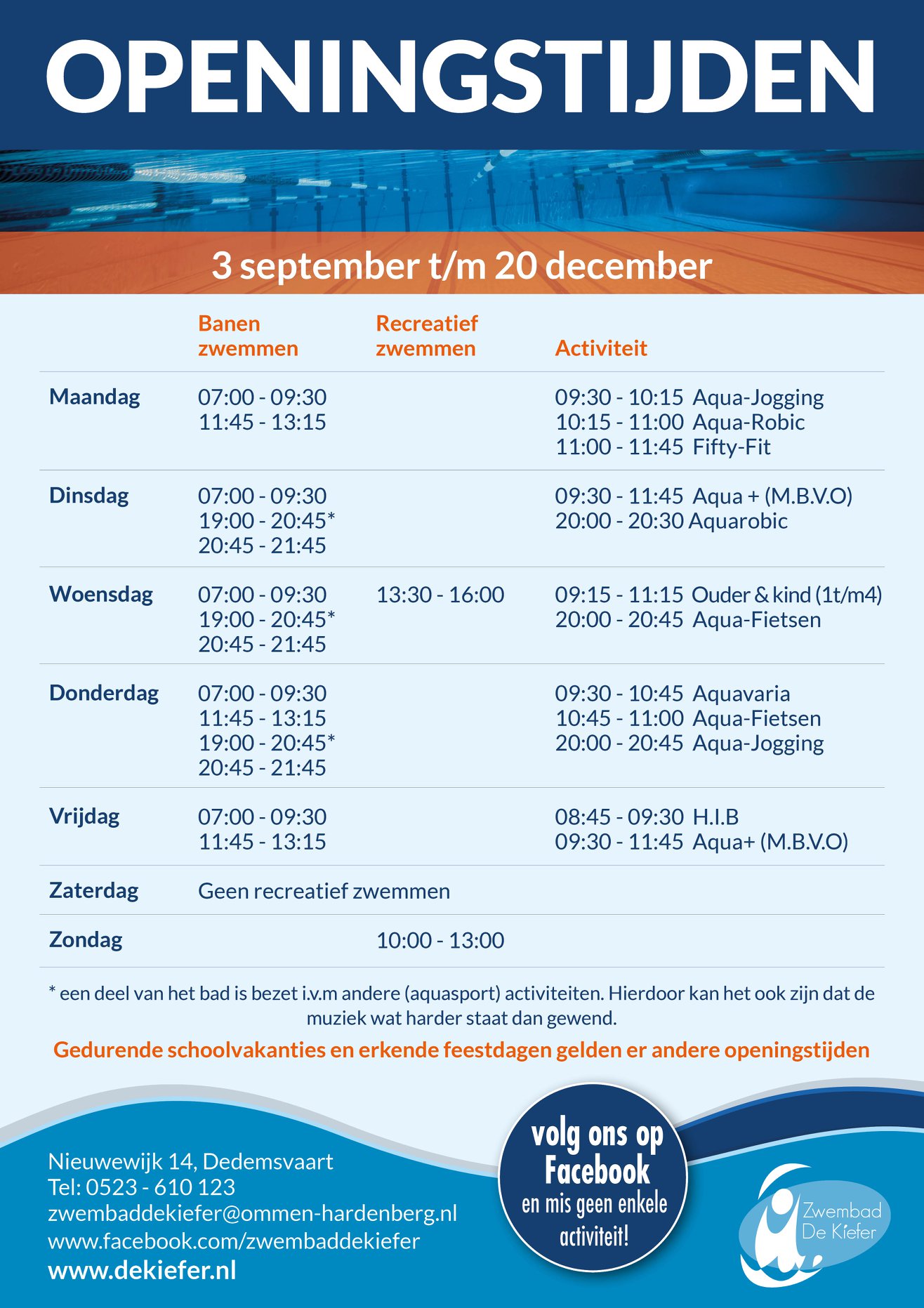 OPENINGSTIJDEN

3 september t/m 20 december

| | Banen zwemmen | Recreatief zwemmen | Activiteit |
|---|---|---|---|
| Maandag | 07:00 - 09:30<br>11:45 - 13:15 | | 09:30 - 10:15 Aqua-Jogging<br>10:15 - 11:00 Aqua-Robic<br>11:00 - 11:45 Fifty-Fit |
| Dinsdag | 07:00 - 09:30<br>19:00 - 20:45*<br>20:45 - 21:45 | | 09:30 - 11:45 Aqua + (M.B.V.O)<br>20:00 - 20:30 Aquarobic |
| Woensdag | 07:00 - 09:30<br>19:00 - 20:45*<br>20:45 - 21:45 | 13:30 - 16:00 | 09:15 - 11:15 Ouder & kind (1t/m4)<br>20:00 - 20:45 Aqua-Fietsen |
| Donderdag | 07:00 - 09:30<br>11:45 - 13:15<br>19:00 - 20:45*<br>20:45 - 21:45 | | 09:30 - 10:45 Aquavaria<br>10:45 - 11:00 Aqua-Fietsen<br>20:00 - 20:45 Aqua-Jogging |
| Vrijdag | 07:00 - 09:30<br>11:45 - 13:15 | | 08:45 - 09:30 H.I.B<br>09:30 - 11:45 Aqua+ (M.B.V.O) |
| Zaterdag | Geen recreatief zwemmen | | |
| Zondag | | 10:00 - 13:00 | |

* een deel van het bad is bezet i.v.m andere (aquasport) activiteiten. Hierdoor kan het ook zijn dat de muziek wat harder staat dan gewend.

Gedurende schoolvakanties en erkende feestdagen gelden er andere openingstijden

Nieuwewijk 14, Dedemsvaart
Tel: 0523 - 610 123
zwembaddekiefer@ommen-hardenberg.nl
www.facebook.com/zwembaddekiefer
www.dekiefer.nl

volg ons op Facebook en mis geen enkele activiteit!

Zwembad De Kiefer